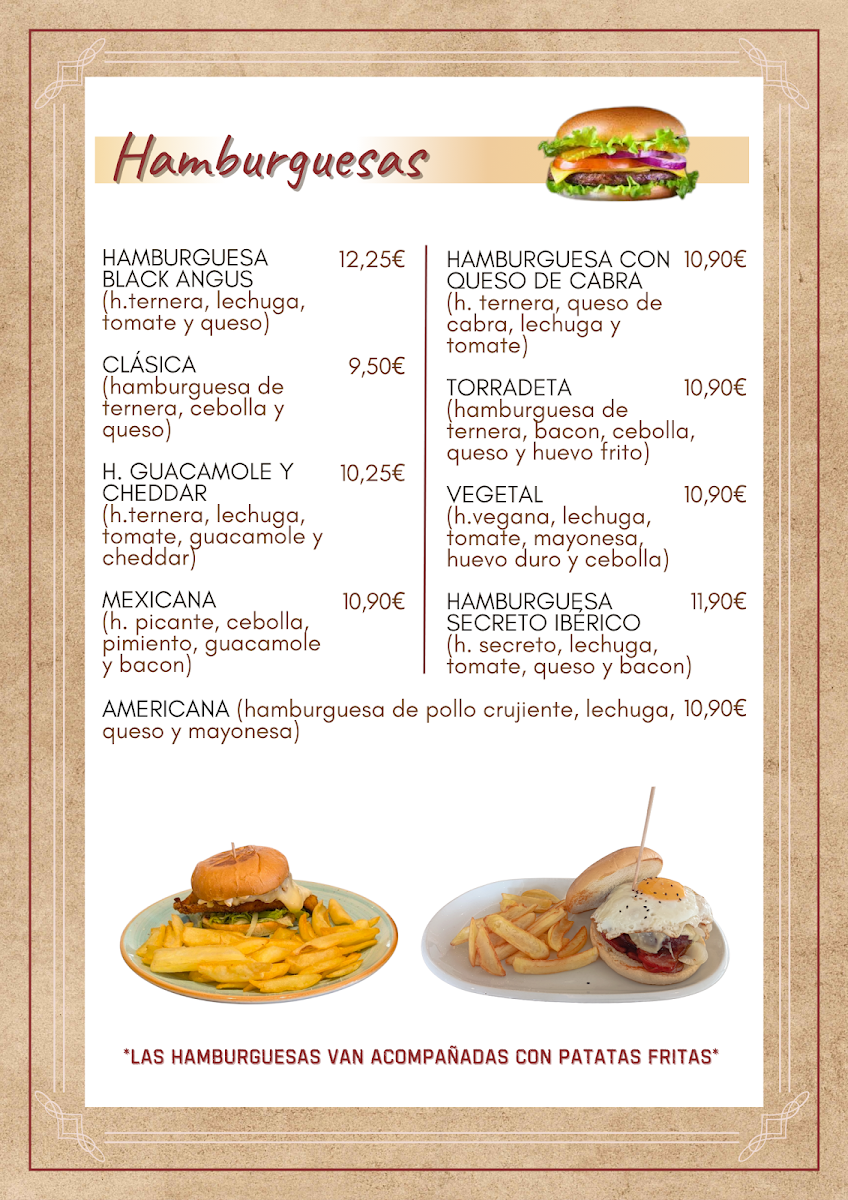 Hamburguesas

HAMBURGUESA BLACK ANGUS 12,25€
(h.ternera, lechuga, tomate y queso)

CLÁSICA 9,50€
(hamburguesa de ternera, cebolla y queso)

H. GUACAMOLE Y CHEDDAR 10,25€
(h.ternera, lechuga, tomate, guacamole y cheddar)

MEXICANA 10,90€
(h. picante, cebolla, pimiento, guacamole y bacon)

HAMBURGUESA CON QUESO DE CABRA 10,90€
(h. ternera, queso de cabra, lechuga y tomate)

TORRADETA 10,90€
(hamburguesa de ternera, bacon, cebolla, queso y huevo frito)

VEGETAL 10,90€
(h.vegana, lechuga, tomate, mayonesa, huevo duro y cebolla)

HAMBURGUESA SECRETO IBÉRICO 11,90€
(h. secreto, lechuga, tomate, queso y bacon)

AMERICANA (hamburguesa de pollo crujiente, lechuga, queso y mayonesa) 10,90€

*LAS HAMBURGUESAS VAN ACOMPAÑADAS CON PATATAS FRITAS*